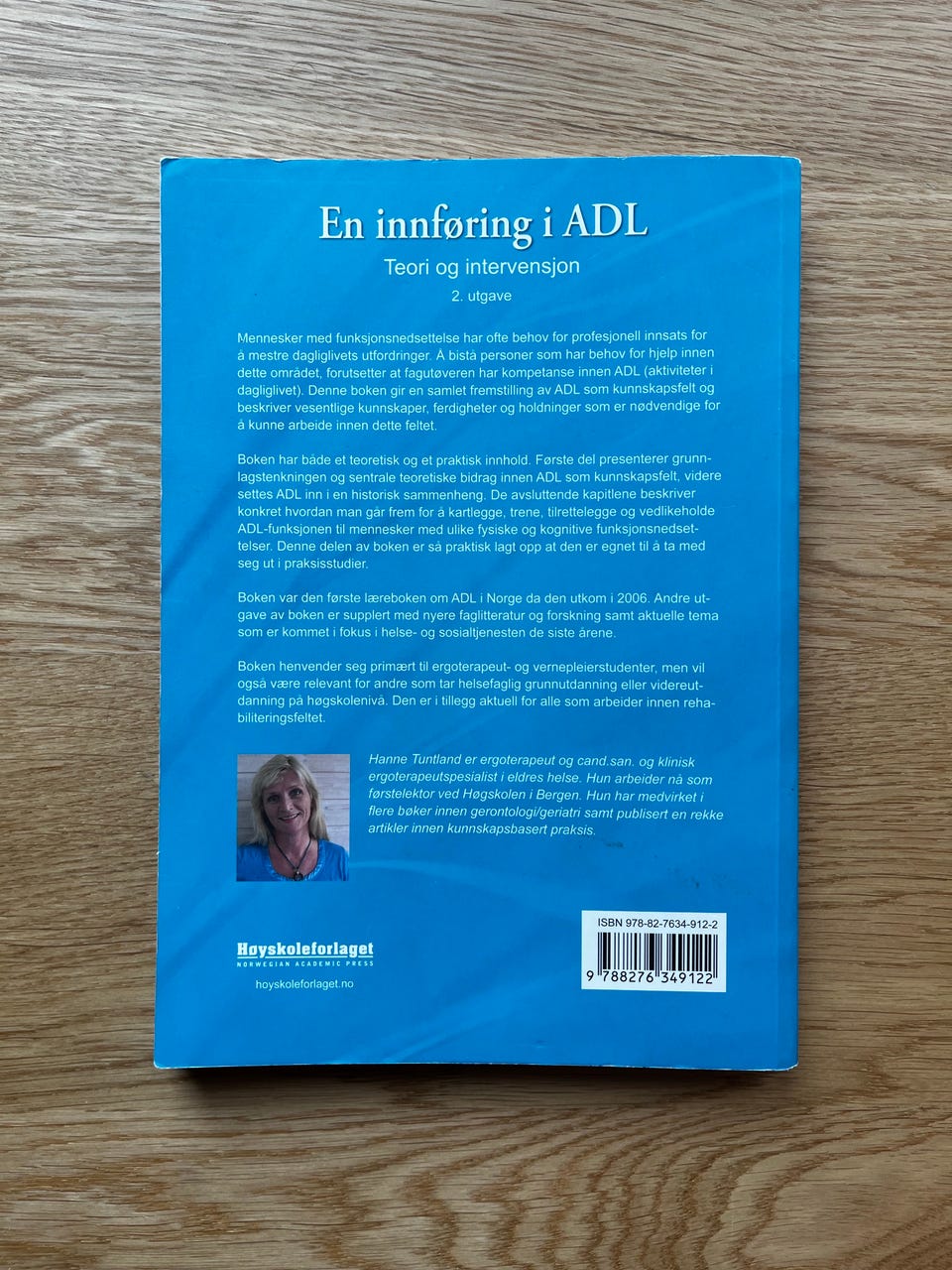 En innføring i ADL

Teori og intervensjon

2. utgave

Mennesker med funksjonsnedsettelse har ofte behov for profesjonell innsats for å mestre dagliglivets utfordringer. Å bistå personer som har behov for hjelp innen dette området, forutsetter at fagutøveren har kompetanse innen ADL (aktiviteter i dagliglivet). Denne boken gir en samlet fremstilling av ADL som kunnskapsfelt og beskriver vesentlige kunnskaper, ferdigheter og holdninger som er nødvendige for å kunne arbeide innen dette feltet.

Boken har både et teoretisk og et praktisk innhold. Første del presenterer grunnlagstenkningen og sentrale teoretiske bidrag innen ADL som kunnskapsfelt, videre settes ADL inn i en historisk sammenheng. De avsluttende kapitlene beskriver konkret hvordan man går frem for å kartlegge, trene, tilrettelegge og vedlikeholde ADL-funksjonen til mennesker med ulike fysiske og kognitive funksjonsnedsettelser. Denne delen av boken er så praktisk lagt opp at den er egnet til å ta med seg ut i praksisstudier.

Boken var den første læreboken om ADL i Norge da den utkom i 2006. Andre utgave av boken er supplert med nyere faglitteratur og forskning samt aktuelle tema som er kommet i fokus i helse- og sosialtjenesten de siste årene.

Boken henvender seg primært til ergoterapeut- og vernepleierstudenter, men vil også være relevant for andre som tar helsefaglig grunnutdanning eller videreutdanning på høgskolenivå. Den er i tillegg aktuell for alle som arbeider innen rehabiliteringsfeltet.

Hanne Tuntland er ergoterapeut og cand.san. og klinisk ergoterapeutspesialist i eldres helse. Hun arbeider nå som førstelektor ved Høgskolen i Bergen. Hun har medvirket i flere bøker innen gerontologi/geriatri samt publisert en rekke artikler innen kunnskapsbasert praksis.

Høyskoleforlaget
NORWEGIAN ACADEMIC PRESS

hoyskoleforlaget.no

ISBN 978-82-7634-912-2
9 788276 349122